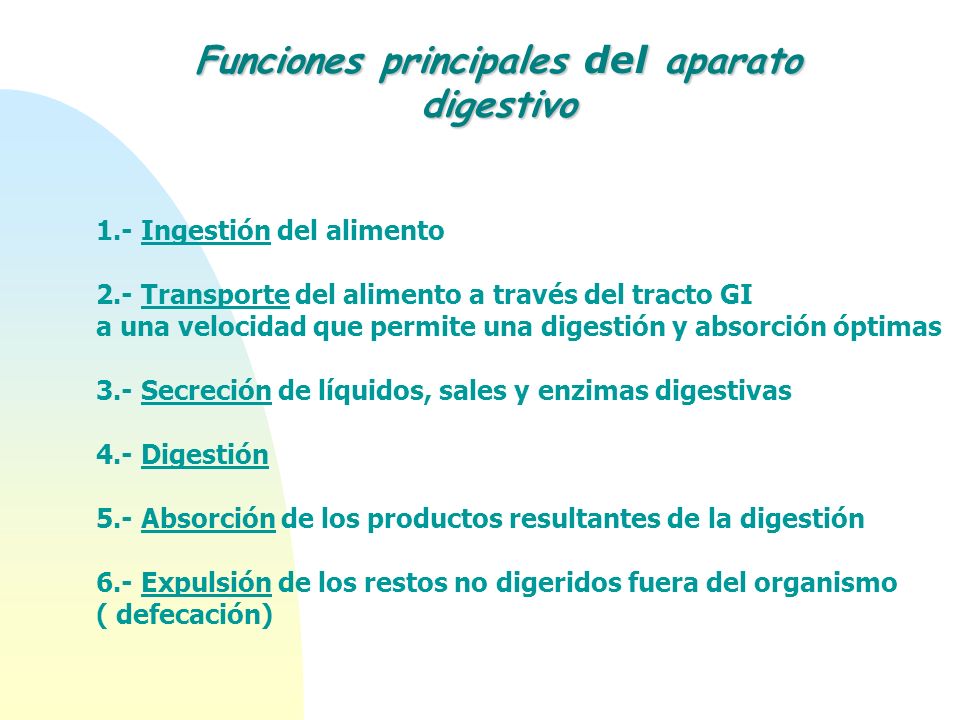 Funciones principales del aparato digestivo

1.- Ingestión del alimento

2.- Transporte del alimento a través del tracto GI a una velocidad que permite una digestión y absorción óptimas

3.- Secreción de líquidos, sales y enzimas digestivas

4.- Digestión

5.- Absorción de los productos resultantes de la digestión

6.- Expulsión de los restos no digeridos fuera del organismo ( defecación)